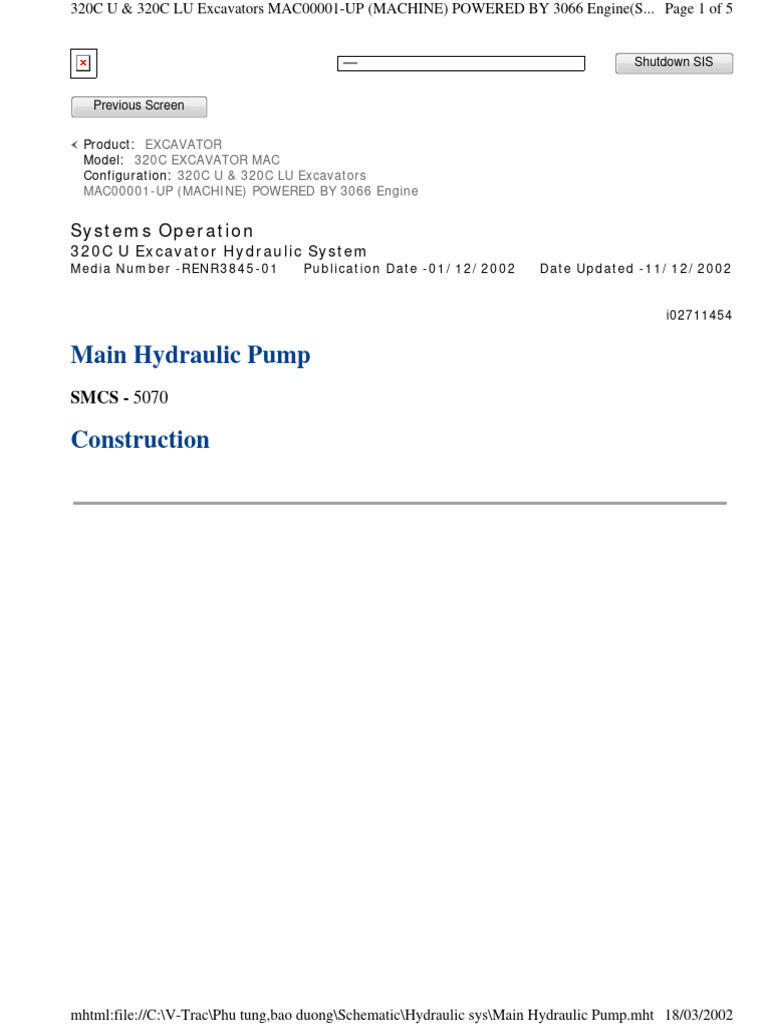 320C U & 320C LU Excavators MAC00001-UP (MACHINE) POWERED BY 3066 Engine(S... Page 1 of 5

Shutdown SIS

Previous Screen

Product: EXCAVATOR
Model: 320C EXCAVATOR MAC
Configuration: 320C U & 320C LU Excavators
MAC00001-UP (MACHINE) POWERED BY 3066 Engine

Systems Operation
320C U Excavator Hydraulic System
Media Number -RENR3845-01 Publication Date -01/12/2002 Date Updated -11/12/2002

i02711454

Main Hydraulic Pump

SMCS - 5070

Construction

mhtml:file://C:\V-Trac\Phu tung,bao duong\Schematic\Hydraulic sys\Main Hydraulic Pump.mht 18/03/2002